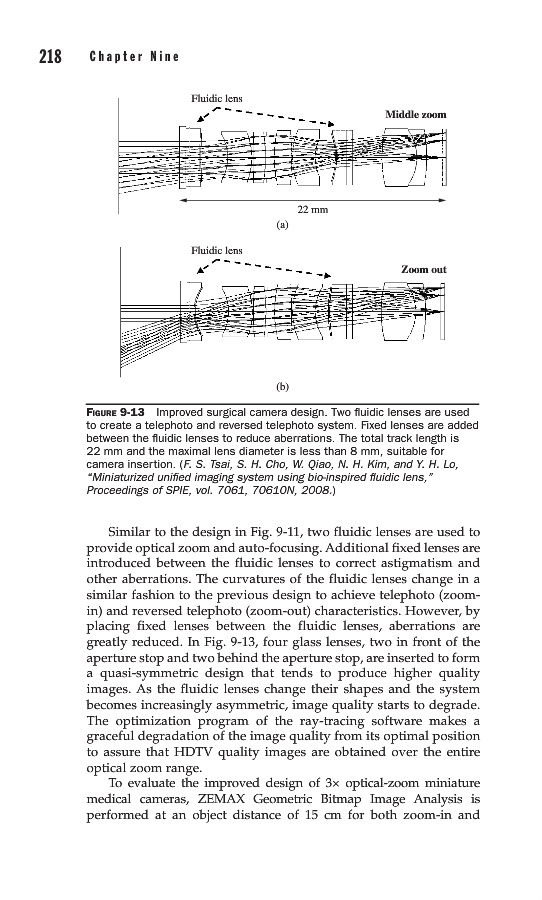 218 Chapter Nine

Fluidic lens

Middle zoom

22 mm

(a)

Fluidic lens

Zoom out

(b)

FIGURE 9-13 Improved surgical camera design. Two fluidic lenses are used to create a telephoto and reversed telephoto system. Fixed lenses are added between the fluidic lenses to reduce aberrations. The total track length is 22 mm and the maximal lens diameter is less than 8 mm, suitable for camera insertion. (F. S. Tsai, S. H. Cho, W. Qiao, N. H. Kim, and Y. H. Lo, "Miniaturized unified imaging system using bio-inspired fluidic lens," Proceedings of SPIE, vol. 7061, 70610N, 2008.)

Similar to the design in Fig. 9-11, two fluidic lenses are used to provide optical zoom and auto-focusing. Additional fixed lenses are introduced between the fluidic lenses to correct astigmatism and other aberrations. The curvatures of the fluidic lenses change in a similar fashion to the previous design to achieve telephoto (zoom-in) and reversed telephoto (zoom-out) characteristics. However, by placing fixed lenses between the fluidic lenses, aberrations are greatly reduced. In Fig. 9-13, four glass lenses, two in front of the aperture stop and two behind the aperture stop, are inserted to form a quasi-symmetric design that tends to produce higher quality images. As the fluidic lenses change their shapes and the system becomes increasingly asymmetric, image quality starts to degrade. The optimization program of the ray-tracing software makes a graceful degradation of the image quality from its optimal position to assure that HDTV quality images are obtained over the entire optical zoom range.

To evaluate the improved design of 3× optical-zoom miniature medical cameras, ZEMAX Geometric Bitmap Image Analysis is performed at an object distance of 15 cm for both zoom-in and